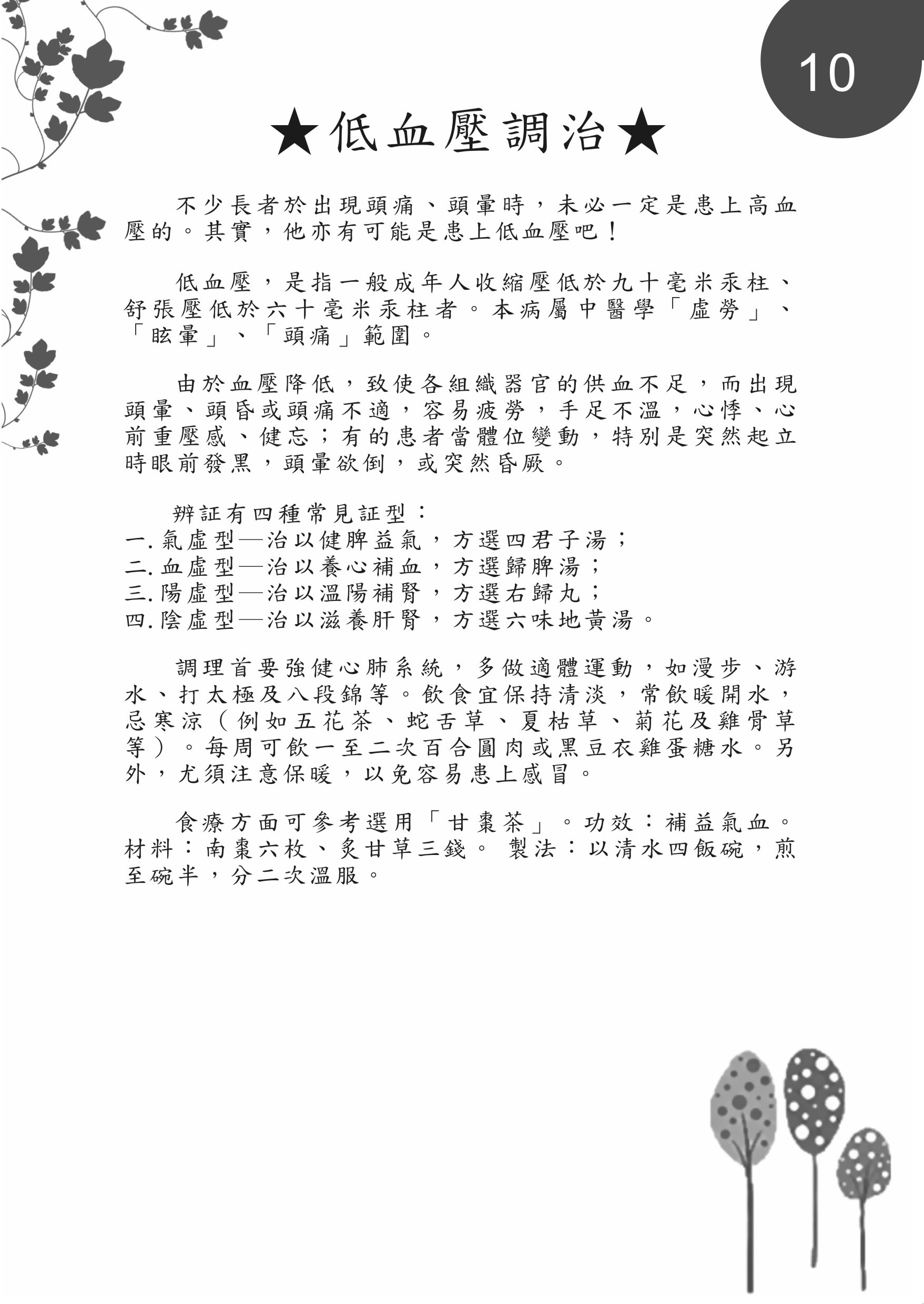 10

★低血壓調治★

不少長者於出現頭痛、頭暈時，未必一定是患上高血壓的。其實，他亦有可能是患上低血壓吧！

低血壓，是指一般成年人收縮壓低於九十毫米汞柱、舒張壓低於六十毫米汞柱者。本病屬中醫學「虛勞」、「眩暈」、「頭痛」範圍。

由於血壓降低，致使各組織器官的供血不足，而出現頭暈、頭昏或頭痛不適，容易疲勞，手足不溫，心悸、心前重壓感、健忘；有的患者當體位變動，特別是突然起立時眼前發黑，頭暈欲倒，或突然昏厥。

辨証有四種常見証型：
一. 氣虛型—治以健脾益氣，方選四君子湯；
二. 血虛型—治以養心補血，方選歸脾湯；
三. 陽虛型—治以溫陽補腎，方選右歸丸；
四. 陰虛型—治以滋養肝腎，方選六味地黃湯。

調理首要強健心肺系統，多做適體運動，如漫步、游水、打太極及八段錦等。飲食宜保持清淡，常飲暖開水，忌寒涼（例如五花茶、蛇舌草、夏枯草、菊花及雞骨草等）。每周可飲一至二次百合圓肉或黑豆衣雞蛋糖水。另外，尤須注意保暖，以免容易患上感冒。

食療方面可參考選用「甘棗茶」。功效：補益氣血。材料：南棗六枚、炙甘草三錢。 製法：以清水四飯碗，煎至碗半，分二次溫服。